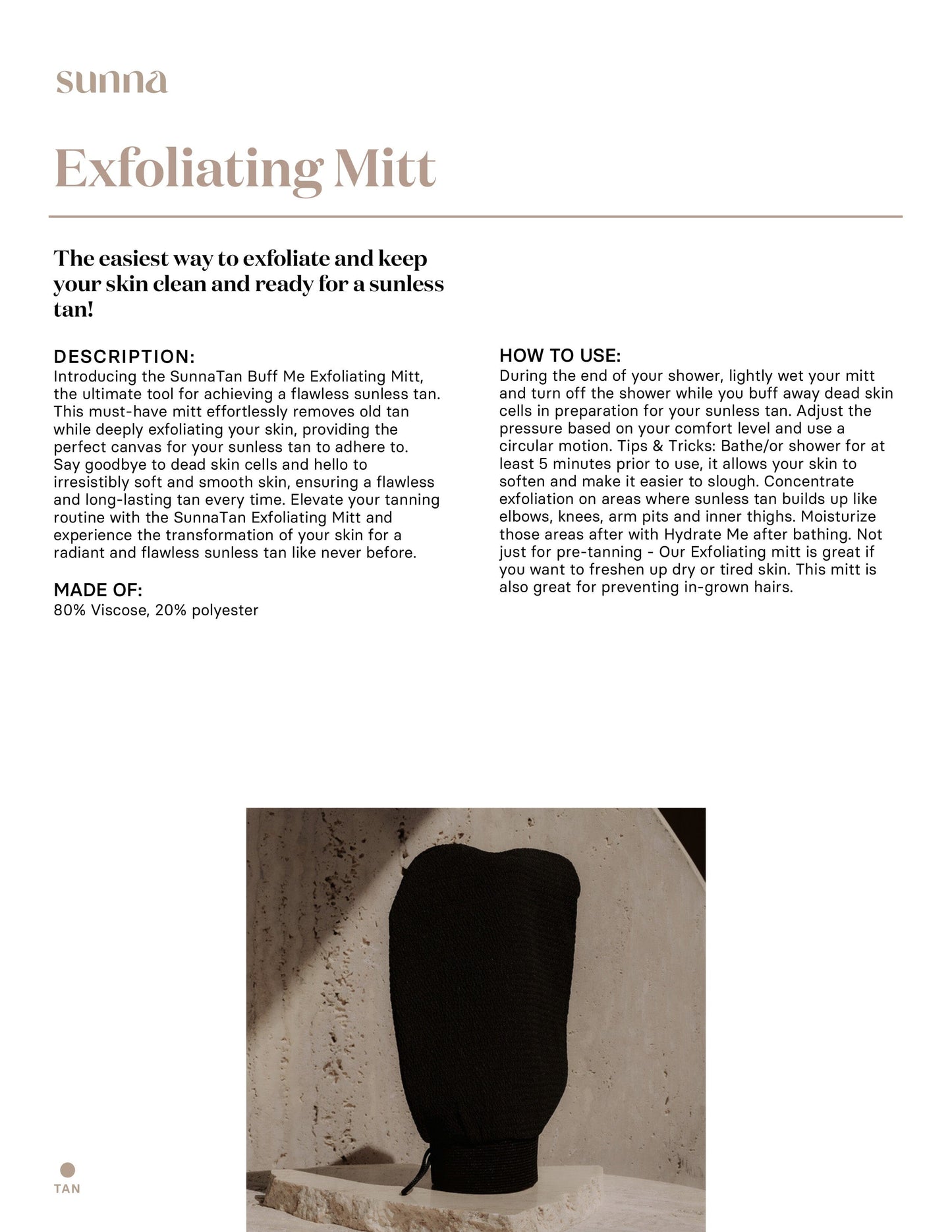 sunna

Exfoliating Mitt

The easiest way to exfoliate and keep your skin clean and ready for a sunless tan!

DESCRIPTION:
Introducing the SunnaTan Buff Me Exfoliating Mitt, the ultimate tool for achieving a flawless sunless tan. This must-have mitt effortlessly removes old tan while deeply exfoliating your skin, providing the perfect canvas for your sunless tan to adhere to. Say goodbye to dead skin cells and hello to irresistibly soft and smooth skin, ensuring a flawless and long-lasting tan every time. Elevate your tanning routine with the SunnaTan Exfoliating Mitt and experience the transformation of your skin for a radiant and flawless sunless tan like never before.

MADE OF:
80% Viscose, 20% polyester

HOW TO USE:
During the end of your shower, lightly wet your mitt and turn off the shower while you buff away dead skin cells in preparation for your sunless tan. Adjust the pressure based on your comfort level and use a circular motion. Tips & Tricks: Bathe/or shower for at least 5 minutes prior to use, it allows your skin to soften and make it easier to slough. Concentrate exfoliation on areas where sunless tan builds up like elbows, knees, arm pits and inner thighs. Moisturize those areas after with Hydrate Me after bathing. Not just for pre-tanning - Our Exfoliating mitt is great if you want to freshen up dry or tired skin. This mitt is also great for preventing in-grown hairs.

TAN